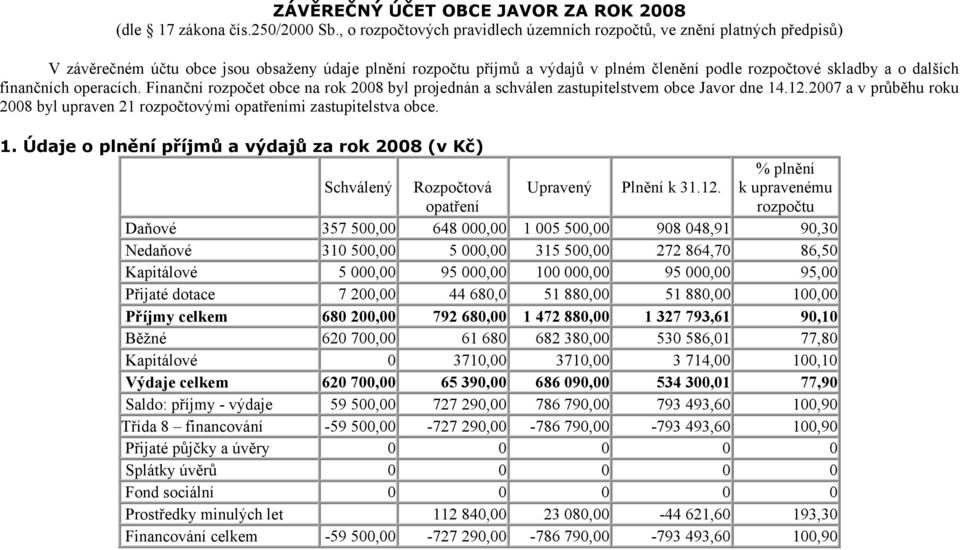 ZÁVĚREČNÝ ÚČET OBCE JAVOR ZA ROK 2008
(dle § 17 zákona čís.250/2000 Sb., o rozpočtových pravidlech územních rozpočtů, ve znění platných předpisů)

V závěrečném účtu obce jsou obsaženy údaje plnění rozpočtu příjmů a výdajů v plném členění podle rozpočtové skladby a o dalších finančních operacích. Finanční rozpočet obce na rok 2008 byl projednán a schválen zastupitelstvem obce Javor dne 14.12.2007 a v průběhu roku 2008 byl upraven 21 rozpočtovými opatřeními zastupitelstva obce.

1. Údaje o plnění příjmů a výdajů za rok 2008 (v Kč)

| | Schválený | Rozpočtová opatření | Upravený | Plnění k 31.12. | % plnění k upravenému rozpočtu |
|---|---|---|---|---|---|
| Daňové | 357 500,00 | 648 000,00 | 1 005 500,00 | 908 048,91 | 90,30 |
| Nedaňové | 310 500,00 | 5 000,00 | 315 500,00 | 272 864,70 | 86,50 |
| Kapitálové | 5 000,00 | 95 000,00 | 100 000,00 | 95 000,00 | 95,00 |
| Přijaté dotace | 7 200,00 | 44 680,0 | 51 880,00 | 51 880,00 | 100,00 |
| **Příjmy celkem** | **680 200,00** | **792 680,00** | **1 472 880,00** | **1 327 793,61** | **90,10** |
| Běžné | 620 700,00 | 61 680 | 682 380,00 | 530 586,01 | 77,80 |
| Kapitálové | 0 | 3710,00 | 3710,00 | 3 714,00 | 100,10 |
| **Výdaje celkem** | **620 700,00** | **65 390,00** | **686 090,00** | **534 300,01** | **77,90** |
| Saldo: příjmy - výdaje | 59 500,00 | 727 290,00 | 786 790,00 | 793 493,60 | 100,90 |
| Třída 8 – financování | -59 500,00 | -727 290,00 | -786 790,00 | -793 493,60 | 100,90 |
| Přijaté půjčky a úvěry | 0 | 0 | 0 | 0 | 0 |
| Splátky úvěrů | 0 | 0 | 0 | 0 | 0 |
| Fond sociální | 0 | 0 | 0 | 0 | 0 |
| Prostředky minulých let | | 112 840,00 | 23 080,00 | -44 621,60 | 193,30 |
| Financování celkem | -59 500,00 | -727 290,00 | -786 790,00 | -793 493,60 | 100,90 |